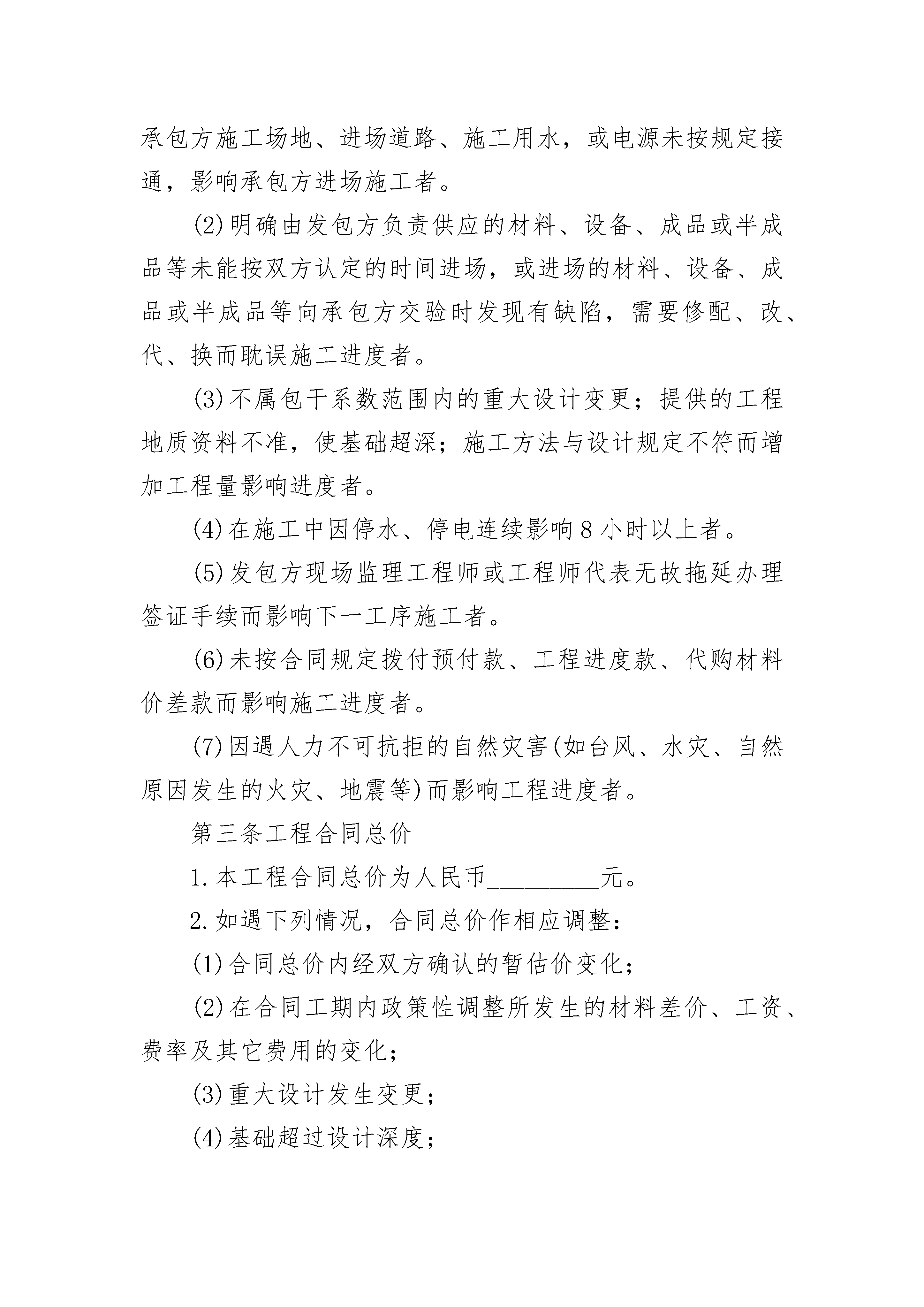 承包方施工场地、进场道路、施工用水，或电源未按规定接通，影响承包方进场施工者。

(2)明确由发包方负责供应的材料、设备、成品或半成品等未能按双方认定的时间进场，或进场的材料、设备、成品或半成品等向承包方交验时发现有缺陷，需要修配、改、代、换而耽误施工进度者。

(3)不属包干系数范围内的重大设计变更；提供的工程地质资料不准，使基础超深；施工方法与设计规定不符而增加工程量影响进度者。

(4)在施工中因停水、停电连续影响8小时以上者。

(5)发包方现场监理工程师或工程师代表无故拖延办理签证手续而影响下一工序施工者。

(6)未按合同规定拨付预付款、工程进度款、代购材料价差款而影响施工进度者。

(7)因遇人力不可抗拒的自然灾害(如台风、水灾、自然原因发生的火灾、地震等)而影响工程进度者。

第三条工程合同总价

1.本工程合同总价为人民币____元。

2.如遇下列情况，合同总价作相应调整：

(1)合同总价内经双方确认的暂估价变化；

(2)在合同工期内政策性调整所发生的材料差价、工资、费率及其它费用的变化；

(3)重大设计发生变更；

(4)基础超过设计深度；